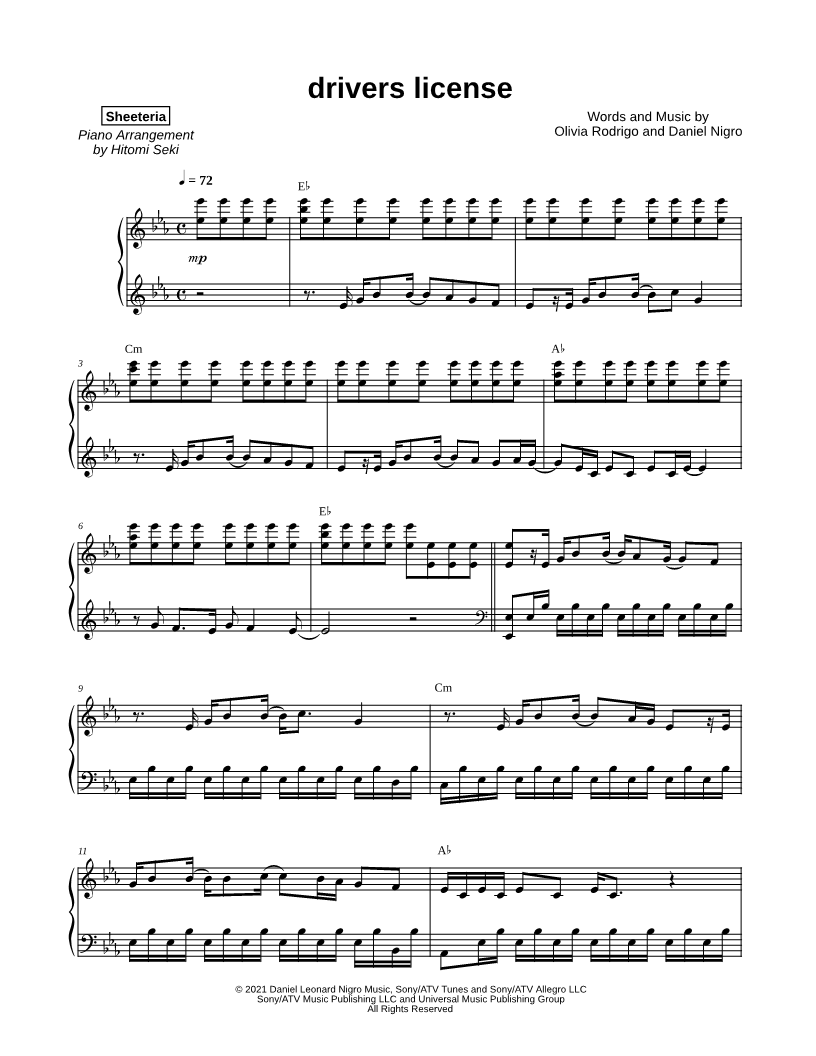 drivers license

Sheeteria

Piano Arrangement
by Hitomi Seki

Words and Music by
Olivia Rodrigo and Daniel Nigro

♩ = 72

E♭

mp

3

Cm

A♭

6

E♭

9

Cm

11

A♭

© 2021 Daniel Leonard Nigro Music, Sony/ATV Tunes and Sony/ATV Allegro LLC
Sony/ATV Music Publishing LLC and Universal Music Publishing Group
All Rights Reserved